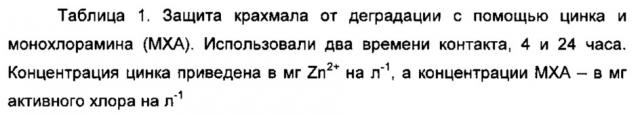 Таблица 1. Защита крахмала от деградации с помощью цинка и монохлорамина (МХА). Использовали два времени контакта, 4 и 24 часа. Концентрация цинка приведена в мг $Zn^{2+}$ на $л^{-1}$, а концентрации МХА – в мг активного хлора на $л^{-1}$